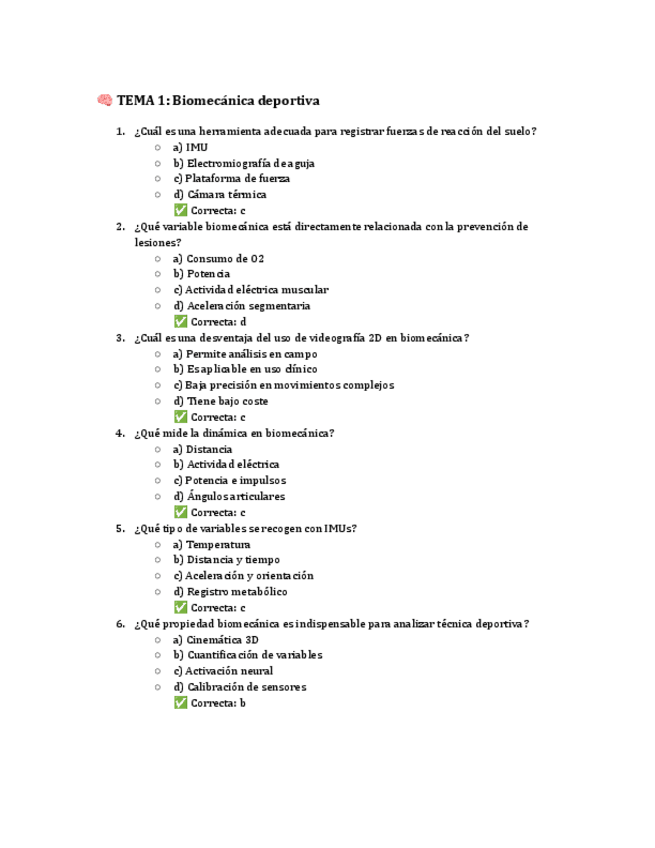 🧠 TEMA 1: Biomecánica deportiva

1. ¿Cuál es una herramienta adecuada para registrar fuerzas de reacción del suelo?
   ○ a) IMU
   ○ b) Electromiografía de aguja
   ○ c) Plataforma de fuerza
   ○ d) Cámara térmica
   ✅ Correcta: c
2. ¿Qué variable biomecánica está directamente relacionada con la prevención de lesiones?
   ○ a) Consumo de O2
   ○ b) Potencia
   ○ c) Actividad eléctrica muscular
   ○ d) Aceleración segmentaria
   ✅ Correcta: d
3. ¿Cuál es una desventaja del uso de videografía 2D en biomecánica?
   ○ a) Permite análisis en campo
   ○ b) Es aplicable en uso clínico
   ○ c) Baja precisión en movimientos complejos
   ○ d) Tiene bajo coste
   ✅ Correcta: c
4. ¿Qué mide la dinámica en biomecánica?
   ○ a) Distancia
   ○ b) Actividad eléctrica
   ○ c) Potencia e impulsos
   ○ d) Ángulos articulares
   ✅ Correcta: c
5. ¿Qué tipo de variables se recogen con IMUs?
   ○ a) Temperatura
   ○ b) Distancia y tiempo
   ○ c) Aceleración y orientación
   ○ d) Registro metabólico
   ✅ Correcta: c
6. ¿Qué propiedad biomecánica es indispensable para analizar técnica deportiva?
   ○ a) Cinemática 3D
   ○ b) Cuantificación de variables
   ○ c) Activación neural
   ○ d) Calibración de sensores
   ✅ Correcta: b